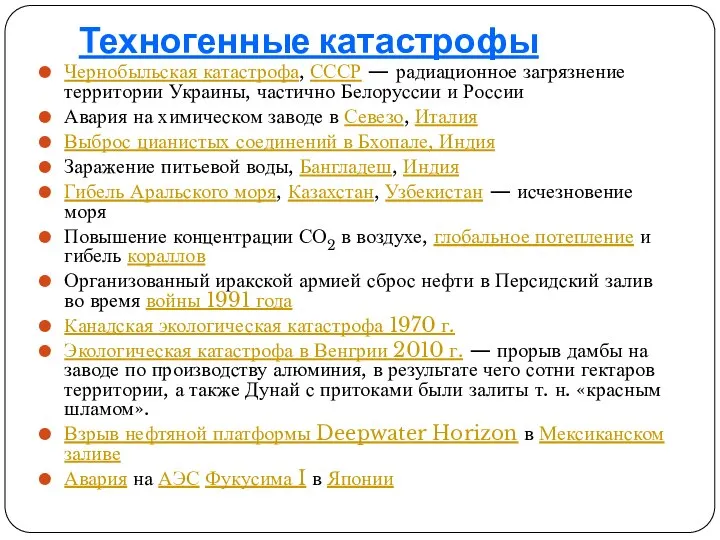 Техногенные катастрофы

Чернобыльская катастрофа, СССР — радиационное загрязнение территории Украины, частично Белоруссии и России

Авария на химическом заводе в Севезо, Италия

Выброс цианистых соединений в Бхопале, Индия

Заражение питьевой воды, Бангладеш, Индия

Гибель Аральского моря, Казахстан, Узбекистан — исчезновение моря

Повышение концентрации $CO_2$ в воздухе, глобальное потепление и гибель кораллов

Организованный иракской армией сброс нефти в Персидский залив во время войны 1991 года

Канадская экологическая катастрофа 1970 г.

Экологическая катастрофа в Венгрии 2010 г. — прорыв дамбы на заводе по производству алюминия, в результате чего сотни гектаров территории, а также Дунай с притоками были залиты т. н. «красным шламом».

Взрыв нефтяной платформы Deepwater Horizon в Мексиканском заливе

Авария на АЭС Фукусима I в Японии